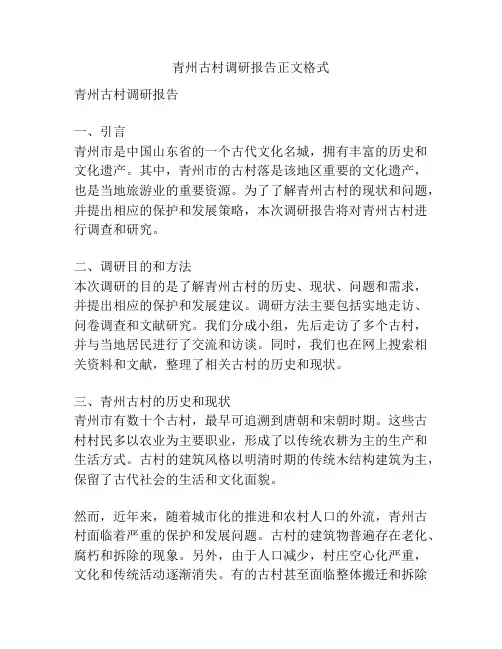 青州古村调研报告正文格式

青州古村调研报告

一、引言
青州市是中国山东省的一个古代文化名城，拥有丰富的历史和文化遗产。其中，青州市的古村落是该地区重要的文化遗产，也是当地旅游业的重要资源。为了了解青州古村的现状和问题，并提出相应的保护和发展策略，本次调研报告将对青州古村进行调查和研究。

二、调研目的和方法
本次调研的目的是了解青州古村的历史、现状、问题和需求，并提出相应的保护和发展建议。调研方法主要包括实地走访、问卷调查和文献研究。我们分成小组，先后走访了多个古村，并与当地居民进行了交流和访谈。同时，我们也在网上搜索相关资料和文献，整理了相关古村的历史和现状。

三、青州古村的历史和现状
青州市有数十个古村，最早可追溯到唐朝和宋朝时期。这些古村村民多以农业为主要职业，形成了以传统农耕为主的生产和生活方式。古村的建筑风格以明清时期的传统木结构建筑为主，保留了古代社会的生活和文化面貌。

然而，近年来，随着城市化的推进和农村人口的外流，青州古村面临着严重的保护和发展问题。古村的建筑物普遍存在老化、腐朽和拆除的现象。另外，由于人口减少，村庄空心化严重，文化和传统活动逐渐消失。有的古村甚至面临整体搬迁和拆除